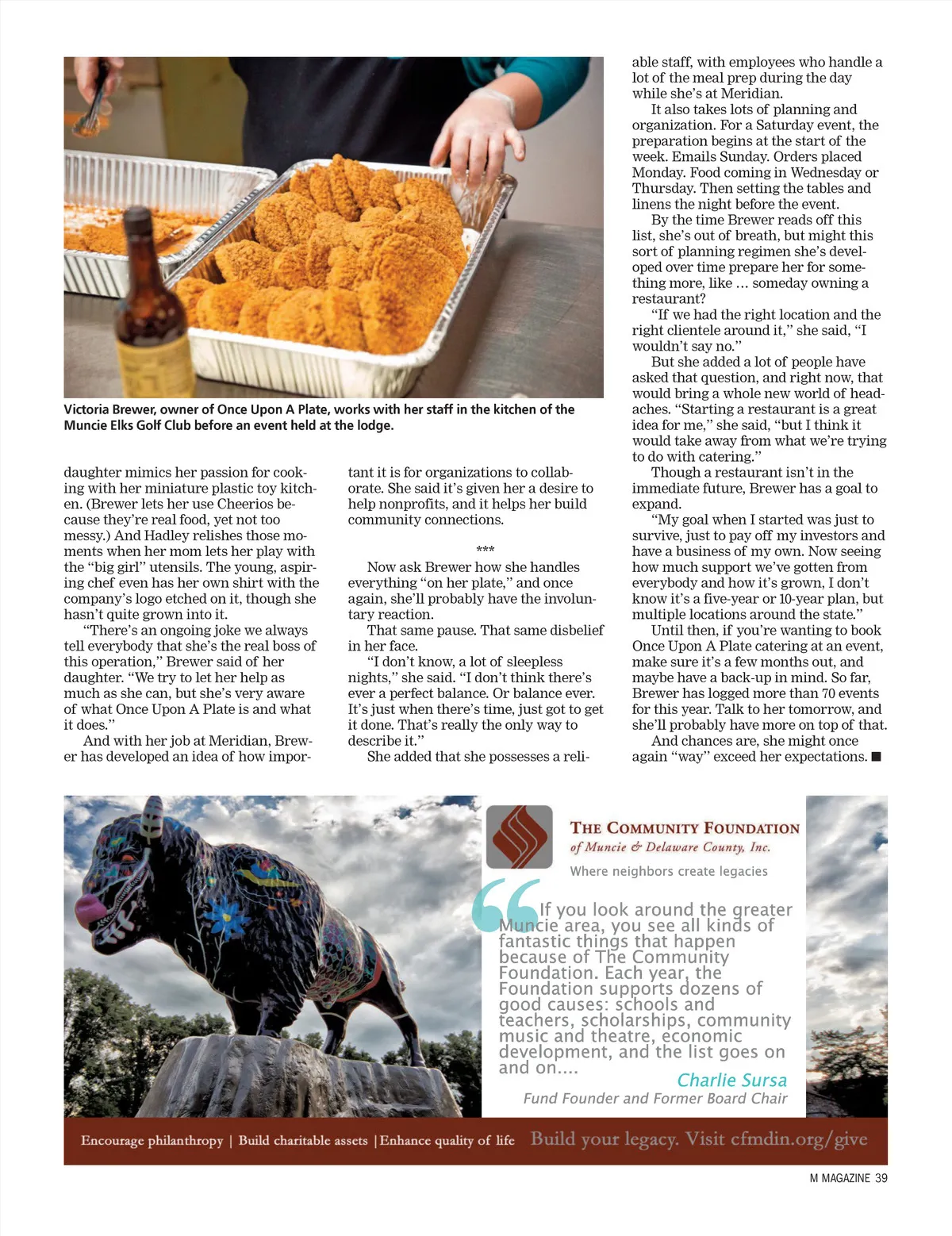 Victoria Brewer, owner of Once Upon A Plate, works with her staff in the kitchen of the Muncie Elks Golf Club before an event held at the lodge.

daughter mimics her passion for cooking with her miniature plastic toy kitchen. (Brewer lets her use Cheerios because they're real food, yet not too messy.) And Hadley relishes those moments when her mom lets her play with the "big girl" utensils. The young, aspiring chef even has her own shirt with the company's logo etched on it, though she hasn't quite grown into it.

"There's an ongoing joke we always tell everybody that she's the real boss of this operation," Brewer said of her daughter. "We try to let her help as much as she can, but she's very aware of what Once Upon A Plate is and what it does."

And with her job at Meridian, Brewer has developed an idea of how important it is for organizations to collaborate. She said it's given her a desire to help nonprofits, and it helps her build community connections.

***

Now ask Brewer how she handles everything "on her plate," and once again, she'll probably have the involuntary reaction.

That same pause. That same disbelief in her face.

"I don't know, a lot of sleepless nights," she said. "I don't think there's ever a perfect balance. Or balance ever. It's just when there's time, just got to get it done. That's really the only way to describe it."

She added that she possesses a reliable staff, with employees who handle a lot of the meal prep during the day while she's at Meridian.

It also takes lots of planning and organization. For a Saturday event, the preparation begins at the start of the week. Emails Sunday. Orders placed Monday. Food coming in Wednesday or Thursday. Then setting the tables and linens the night before the event.

By the time Brewer reads off this list, she's out of breath, but might this sort of planning regimen she's developed over time prepare her for something more, like ... someday owning a restaurant?

"If we had the right location and the right clientele around it," she said, "I wouldn't say no."

But she added a lot of people have asked that question, and right now, that would bring a whole new world of headaches. "Starting a restaurant is a great idea for me," she said, "but I think it would take away from what we're trying to do with catering."

Though a restaurant isn't in the immediate future, Brewer has a goal to expand.

"My goal when I started was just to survive, just to pay off my investors and have a business of my own. Now seeing how much support we've gotten from everybody and how it's grown, I don't know it's a five-year or 10-year plan, but multiple locations around the state."

Until then, if you're wanting to book Once Upon A Plate catering at an event, make sure it's a few months out, and maybe have a back-up in mind. So far, Brewer has logged more than 70 events for this year. Talk to her tomorrow, and she'll probably have more on top of that.

And chances are, she might once again "way" exceed her expectations. ■

THE COMMUNITY FOUNDATION
of Muncie & Delaware County, Inc.
Where neighbors create legacies

If you look around the greater Muncie area, you see all kinds of fantastic things that happen because of The Community Foundation. Each year, the Foundation supports dozens of good causes: schools and teachers, scholarships, community music and theatre, economic development, and the list goes on and on....

Charlie Sursa
Fund Founder and Former Board Chair

Encourage philanthropy | Build charitable assets | Enhance quality of life   Build your legacy. Visit cfmdin.org/give

M MAGAZINE 39